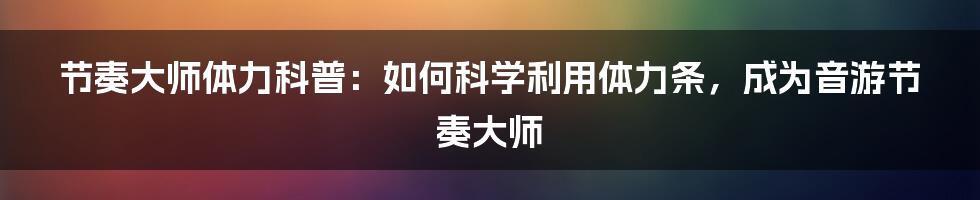 节奏大师体力科普：如何科学利用体力条，成为音游节奏大师